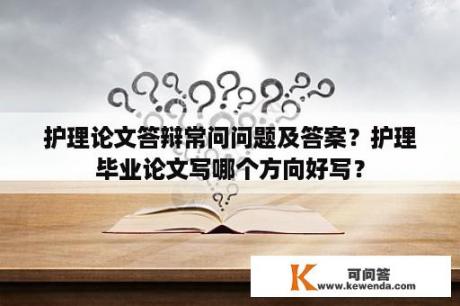 护理论文答辩常问问题及答案？护理毕业论文写哪个方向好写？

K 可问答
www.kewenda.com